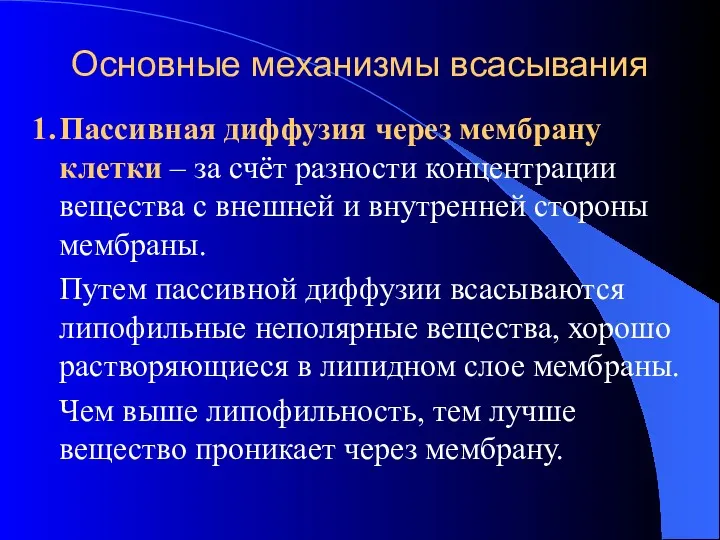 Основные механизмы всасывания

1. Пассивная диффузия через мембрану клетки – за счёт разности концентрации вещества с внешней и внутренней стороны мембраны.

Путем пассивной диффузии всасываются липофильные неполярные вещества, хорошо растворяющиеся в липидном слое мембраны.

Чем выше липофильность, тем лучше вещество проникает через мембрану.